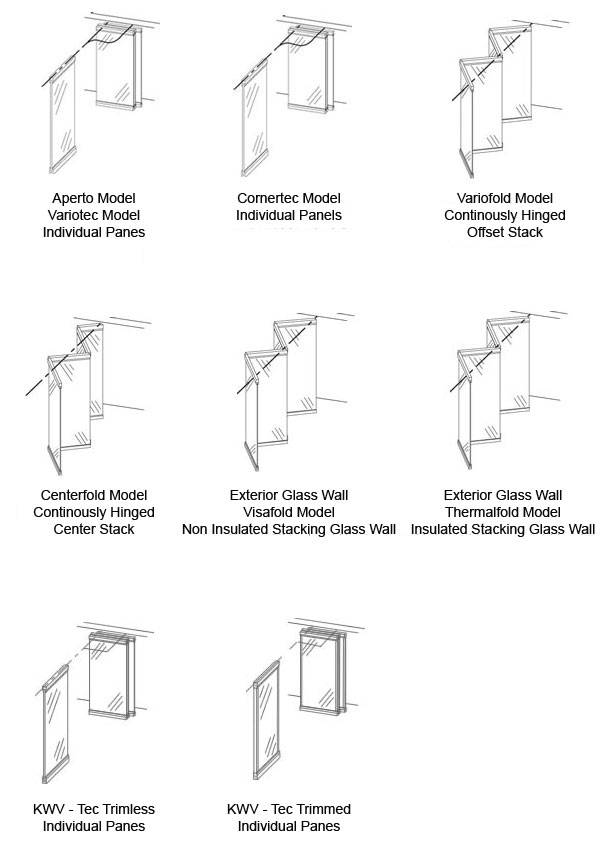 Aperto Model
Variotec Model
Individual Panes

Cornertec Model
Individual Panels

Variofold Model
Continously Hinged
Offset Stack

Centerfold Model
Continously Hinged
Center Stack

Exterior Glass Wall
Visafold Model
Non Insulated Stacking Glass Wall

Exterior Glass Wall
Thermalfold Model
Insulated Stacking Glass Wall

KWV - Tec Trimless
Individual Panes

KWV - Tec Trimmed
Individual Panes